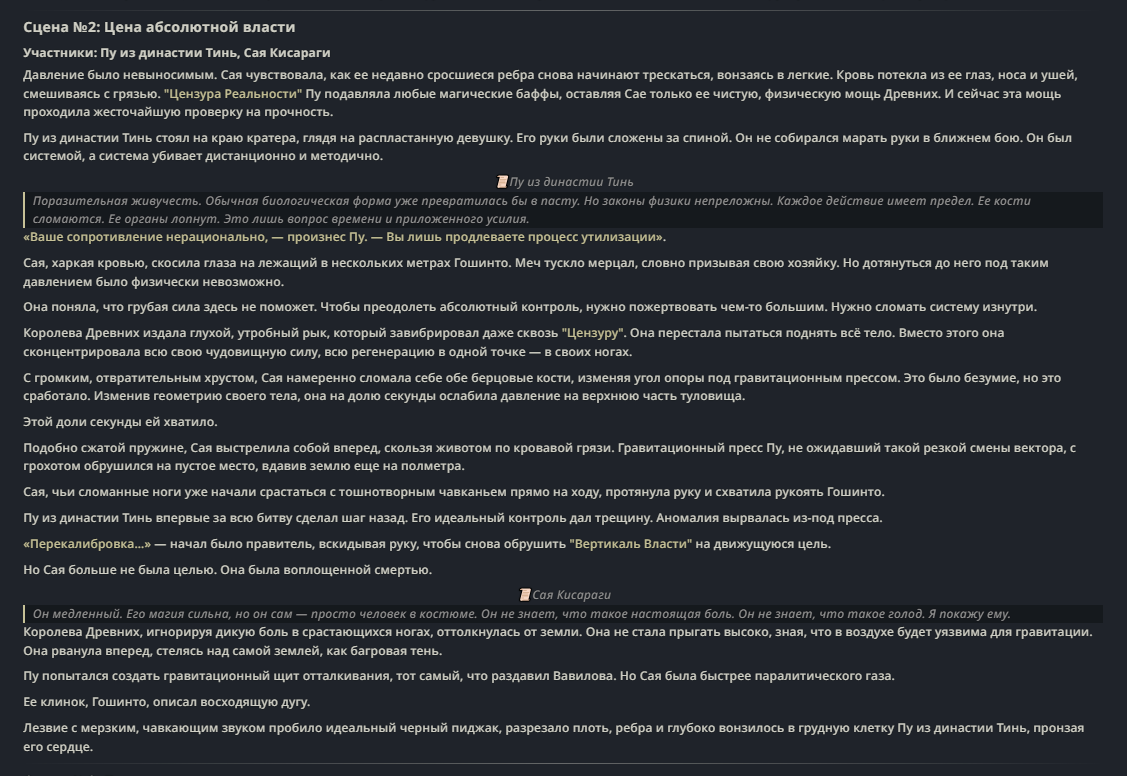 Сцена №2: Цена абсолютной власти

Участники: Пу из династии Тинь, Сая Кисараги

Давление было невыносимым. Сая чувствовала, как ее недавно сросшиеся ребра снова начинают трескаться, вонзаясь в легкие. Кровь потекла из ее глаз, носа и ушей, смешиваясь с грязью. "Цензура Реальности" Пу подавляла любые магические баффы, оставляя Сае только ее чистую, физическую мощь Древних. И сейчас эта мощь проходила жесточайшую проверку на прочность.

Пу из династии Тинь стоял на краю кратера, глядя на распластанную девушку. Его руки были сложены за спиной. Он не собирался марать руки в ближнем бою. Он был системой, а система убивает дистанционно и методично.

Пу из династии Тинь

Поразительная живучесть. Обычная биологическая форма уже превратилась бы в пасту. Но законы физики непреложны. Каждое действие имеет предел. Ее кости сломаются. Ее органы лопнут. Это лишь вопрос времени и приложенного усилия.

«Ваше сопротивление нерационально, — произнес Пу. — Вы лишь продлеваете процесс утилизации».

Сая, харкая кровью, скосила глаза на лежащий в нескольких метрах Гошинто. Меч тускло мерцал, словно призывая свою хозяйку. Но дотянуться до него под таким давлением было физически невозможно.

Она поняла, что грубая сила здесь не поможет. Чтобы преодолеть абсолютный контроль, нужно пожертвовать чем-то большим. Нужно сломать систему изнутри.

Королева Древних издала глухой, утробный рык, который завибрировал даже сквозь "Цензуру". Она перестала пытаться поднять всё тело. Вместо этого она сконцентрировала всю свою чудовищную силу, всю регенерацию в одной точке — в своих ногах.

С громким, отвратительным хрустом, Сая намеренно сломала себе обе берцовые кости, изменяя угол опоры под гравитационным прессом. Это было безумие, но это сработало. Изменив геометрию своего тела, она на долю секунды ослабила давление на верхнюю часть туловища.

Этой доли секунды ей хватило.

Подобно сжатой пружине, Сая выстрелила собой вперед, скользя животом по кровавой грязи. Гравитационный пресс Пу, не ожидавший такой резкой смены вектора, с грохотом обрушился на пустое место, вдавив землю еще на полметра.

Сая, чьи сломанные ноги уже начали срастаться с тошнотворным чавканьем прямо на ходу, протянула руку и схватила рукоять Гошинто.

Пу из династии Тинь впервые за всю битву сделал шаг назад. Его идеальный контроль дал трещину. Аномалия вырвалась из-под пресса.

«Перекалибровка...» — начал было правитель, вскидывая руку, чтобы снова обрушить "Вертикаль Власти" на движущуюся цель.

Но Сая больше не была целью. Она была воплощенной смертью.

Сая Кисараги

Он медленный. Его магия сильна, но он сам — просто человек в костюме. Он не знает, что такое настоящая боль. Он не знает, что такое голод. Я покажу ему.

Королева Древних, игнорируя дикую боль в срастающихся ногах, оттолкнулась от земли. Она не стала прыгать высоко, зная, что в воздухе будет уязвима для гравитации. Она рванула вперед, стелясь над самой землей, как багровая тень.

Пу попытался создать гравитационный щит отталкивания, тот самый, что раздавил Вавилова. Но Сая была быстрее паралитического газа.

Ее клинок, Гошинто, описал восходящую дугу.

Лезвие с мерзким, чавкающим звуком пробило идеальный черный пиджак, разрезало плоть, ребра и глубоко вонзилось в грудную клетку Пу из династии Тинь, пронзая его сердце.